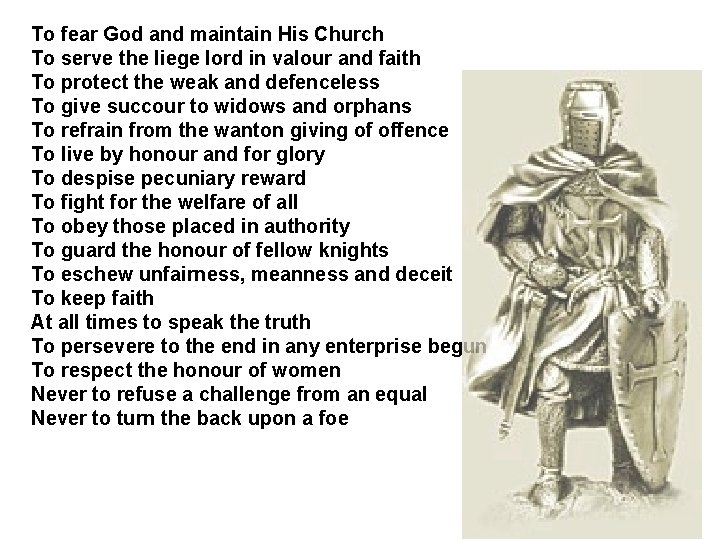 To fear God and maintain His Church
To serve the liege lord in valour and faith
To protect the weak and defenceless
To give succour to widows and orphans
To refrain from the wanton giving of offence
To live by honour and for glory
To despise pecuniary reward
To fight for the welfare of all
To obey those placed in authority
To guard the honour of fellow knights
To eschew unfairness, meanness and deceit
To keep faith
At all times to speak the truth
To persevere to the end in any enterprise begun
To respect the honour of women
Never to refuse a challenge from an equal
Never to turn the back upon a foe